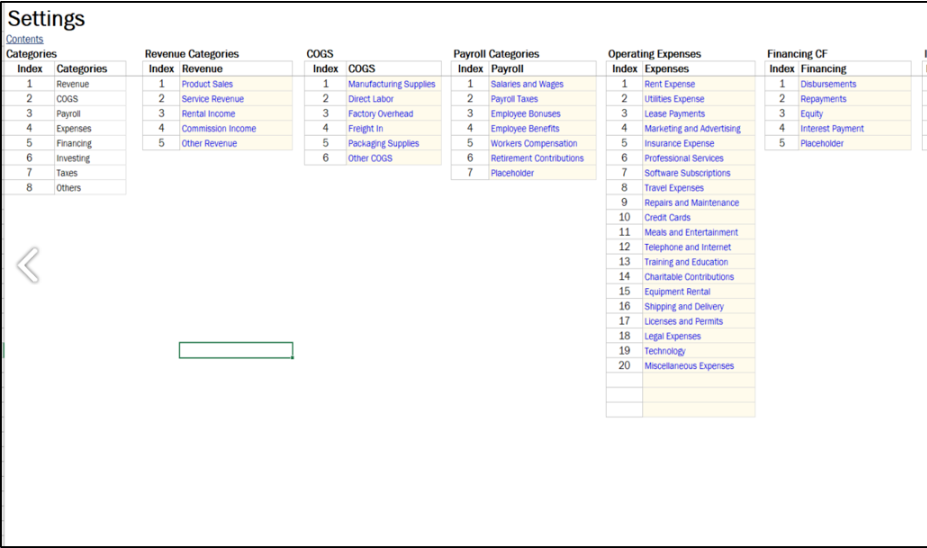 Settings
Contents

Categories

| Index | Categories |
|---|---|
| 1 | Revenue |
| 2 | COGS |
| 3 | Payroll |
| 4 | Expenses |
| 5 | Financing |
| 6 | Investing |
| 7 | Taxes |
| 8 | Others |

Revenue Categories

| Index | Revenue |
|---|---|
| 1 | Product Sales |
| 2 | Service Revenue |
| 3 | Rental Income |
| 4 | Commission Income |
| 5 | Other Revenue |

COGS

| Index | COGS |
|---|---|
| 1 | Manufacturing Supplies |
| 2 | Direct Labor |
| 3 | Factory Overhead |
| 4 | Freight In |
| 5 | Packaging Supplies |
| 6 | Other COGS |

Payroll Categories

| Index | Payroll |
|---|---|
| 1 | Salaries and Wages |
| 2 | Payroll Taxes |
| 3 | Employee Bonuses |
| 4 | Employee Benefits |
| 5 | Workers Compensation |
| 6 | Retirement Contributions |
| 7 | Placeholder |

Operating Expenses

| Index | Expenses |
|---|---|
| 1 | Rent Expense |
| 2 | Utilities Expense |
| 3 | Lease Payments |
| 4 | Marketing and Advertising |
| 5 | Insurance Expense |
| 6 | Professional Services |
| 7 | Software Subscriptions |
| 8 | Travel Expenses |
| 9 | Repairs and Maintenance |
| 10 | Credit Cards |
| 11 | Meals and Entertainment |
| 12 | Telephone and Internet |
| 13 | Training and Education |
| 14 | Charitable Contributions |
| 15 | Equipment Rental |
| 16 | Shipping and Delivery |
| 17 | Licenses and Permits |
| 18 | Legal Expenses |
| 19 | Technology |
| 20 | Miscellaneous Expenses |

Financing CF

| Index | Financing |
|---|---|
| 1 | Disbursements |
| 2 | Repayments |
| 3 | Equity |
| 4 | Interest Payment |
| 5 | Placeholder |